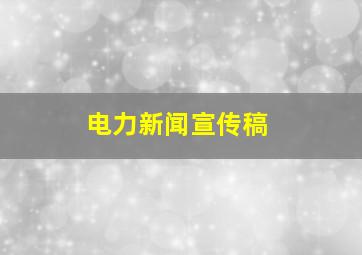 电力新闻宣传稿